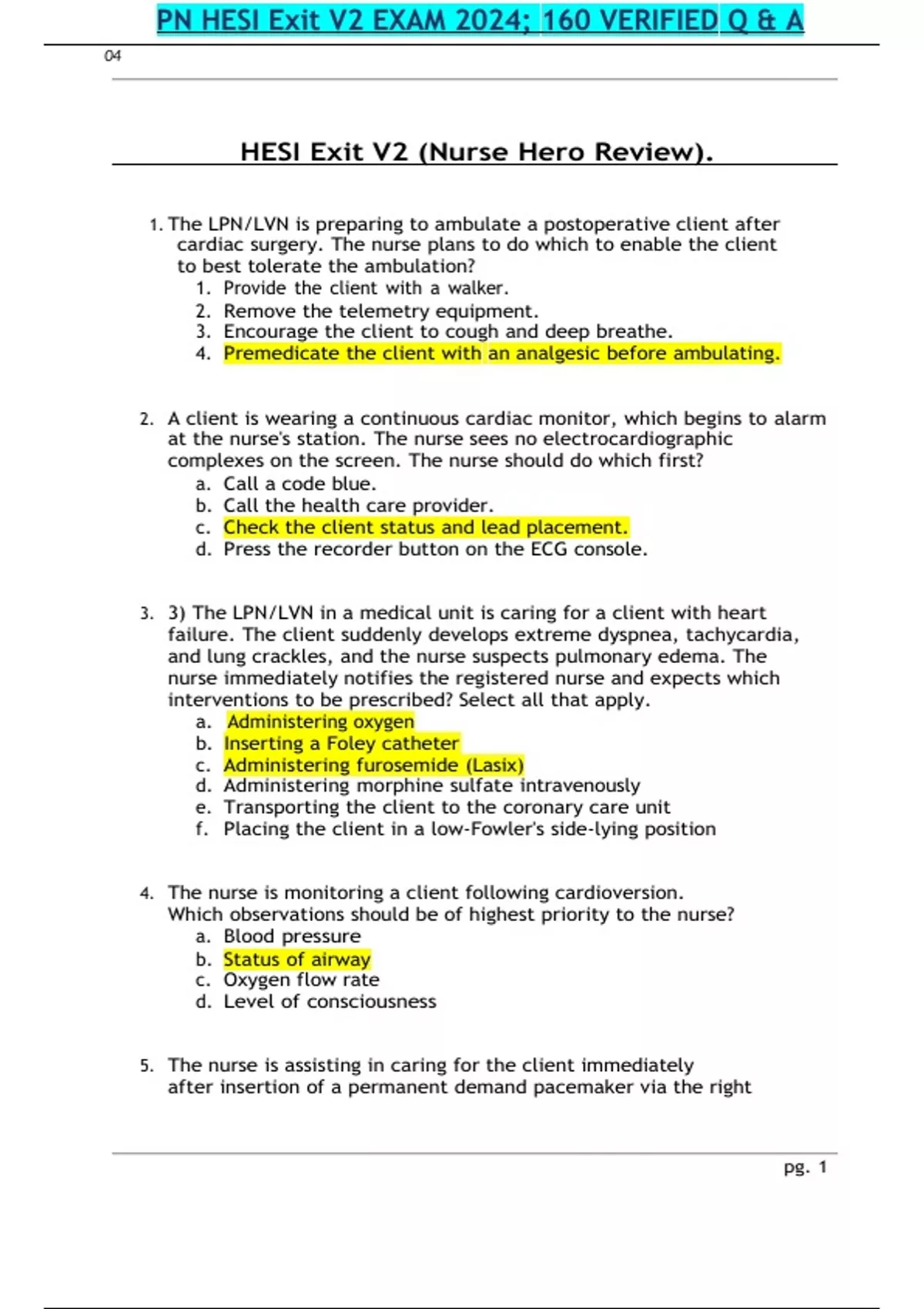 PN HESI Exit V2 EXAM 2024; 160 VERIFIED Q & A

04

HESI Exit V2 (Nurse Hero Review).

1. The LPN/LVN is preparing to ambulate a postoperative client after cardiac surgery. The nurse plans to do which to enable the client to best tolerate the ambulation?
1. Provide the client with a walker.
2. Remove the telemetry equipment.
3. Encourage the client to cough and deep breathe.
4. Premedicate the client with an analgesic before ambulating.

2. A client is wearing a continuous cardiac monitor, which begins to alarm at the nurse's station. The nurse sees no electrocardiographic complexes on the screen. The nurse should do which first?
a. Call a code blue.
b. Call the health care provider.
c. Check the client status and lead placement.
d. Press the recorder button on the ECG console.

3. 3) The LPN/LVN in a medical unit is caring for a client with heart failure. The client suddenly develops extreme dyspnea, tachycardia, and lung crackles, and the nurse suspects pulmonary edema. The nurse immediately notifies the registered nurse and expects which interventions to be prescribed? Select all that apply.
a. Administering oxygen
b. Inserting a Foley catheter
c. Administering furosemide (Lasix)
d. Administering morphine sulfate intravenously
e. Transporting the client to the coronary care unit
f. Placing the client in a low-Fowler's side-lying position

4. The nurse is monitoring a client following cardioversion. Which observations should be of highest priority to the nurse?
a. Blood pressure
b. Status of airway
c. Oxygen flow rate
d. Level of consciousness

5. The nurse is assisting in caring for the client immediately after insertion of a permanent demand pacemaker via the right

pg. 1